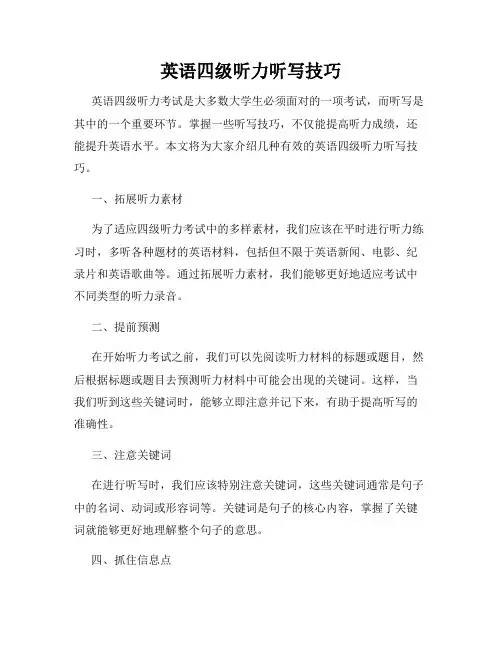 英语四级听力听写技巧

英语四级听力考试是大多数大学生必须面对的一项考试，而听写是其中的一个重要环节。掌握一些听写技巧，不仅能提高听力成绩，还能提升英语水平。本文将为大家介绍几种有效的英语四级听力听写技巧。

一、拓展听力素材

为了适应四级听力考试中的多样素材，我们应该在平时进行听力练习时，多听各种题材的英语材料，包括但不限于英语新闻、电影、纪录片和英语歌曲等。通过拓展听力素材，我们能够更好地适应考试中不同类型的听力录音。

二、提前预测

在开始听力考试之前，我们可以先阅读听力材料的标题或题目，然后根据标题或题目去预测听力材料中可能会出现的关键词。这样，当我们听到这些关键词时，能够立即注意并记下来，有助于提高听写的准确性。

三、注意关键词

在进行听写时，我们应该特别注意关键词，这些关键词通常是句子中的名词、动词或形容词等。关键词是句子的核心内容，掌握了关键词就能够更好地理解整个句子的意思。

四、抓住信息点